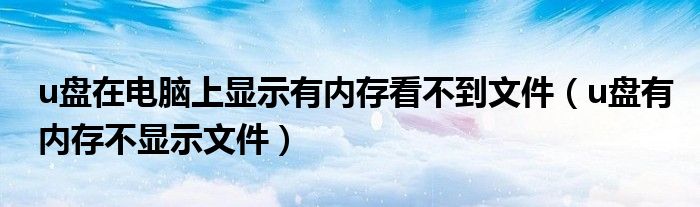 u盘在电脑上显示有内存看不到文件（u盘有内存不显示文件）